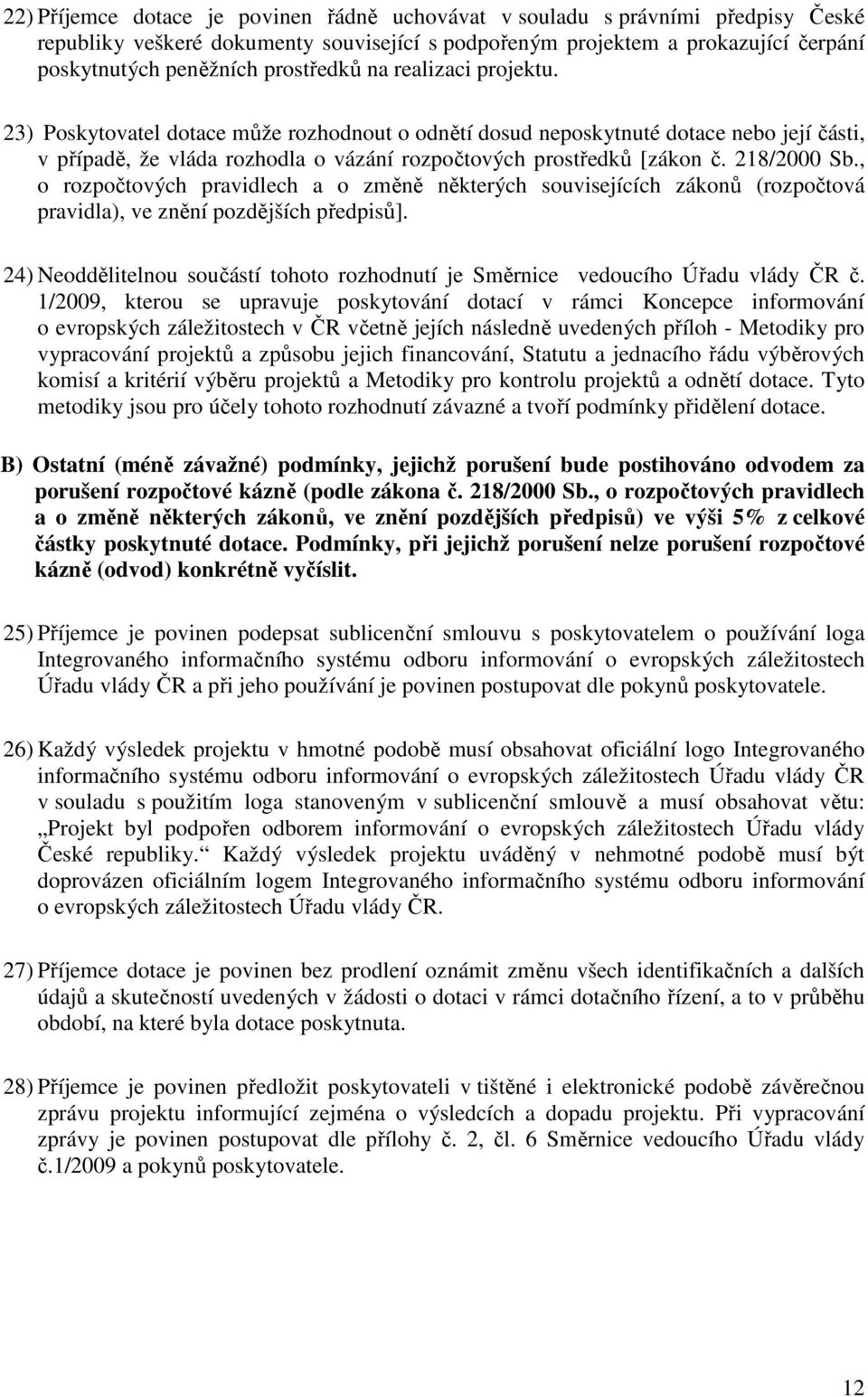 22) Příjemce dotace je povinen řádně uchovávat v souladu s právními předpisy České republiky veškeré dokumenty související s podpořeným projektem a prokazující čerpání poskytnutých peněžních prostředků na realizaci projektu.

23) Poskytovatel dotace může rozhodnout o odnětí dosud neposkytnuté dotace nebo její části, v případě, že vláda rozhodla o vázání rozpočtových prostředků [zákon č. 218/2000 Sb., o rozpočtových pravidlech a o změně některých souvisejících zákonů (rozpočtová pravidla), ve znění pozdějších předpisů].

24) Neoddělitelnou součástí tohoto rozhodnutí je Směrnice vedoucího Úřadu vlády ČR č. 1/2009, kterou se upravuje poskytování dotací v rámci Koncepce informování o evropských záležitostech v ČR včetně jejích následně uvedených příloh - Metodiky pro vypracování projektů a způsobu jejich financování, Statutu a jednacího řádu výběrových komisí a kritérií výběru projektů a Metodiky pro kontrolu projektů a odnětí dotace. Tyto metodiky jsou pro účely tohoto rozhodnutí závazné a tvoří podmínky přidělení dotace.

B) Ostatní (méně závažné) podmínky, jejichž porušení bude postihováno odvodem za porušení rozpočtové kázně (podle zákona č. 218/2000 Sb., o rozpočtových pravidlech a o změně některých zákonů, ve znění pozdějších předpisů) ve výši 5% z celkové částky poskytnuté dotace. Podmínky, při jejichž porušení nelze porušení rozpočtové kázně (odvod) konkrétně vyčíslit.

25) Příjemce je povinen podepsat sublicenční smlouvu s poskytovatelem o používání loga Integrovaného informačního systému odboru informování o evropských záležitostech Úřadu vlády ČR a při jeho používání je povinen postupovat dle pokynů poskytovatele.

26) Každý výsledek projektu v hmotné podobě musí obsahovat oficiální logo Integrovaného informačního systému odboru informování o evropských záležitostech Úřadu vlády ČR v souladu s použitím loga stanoveným v sublicenční smlouvě a musí obsahovat větu: „Projekt byl podpořen odborem informování o evropských záležitostech Úřadu vlády České republiky.“ Každý výsledek projektu uváděný v nehmotné podobě musí být doprovázen oficiálním logem Integrovaného informačního systému odboru informování o evropských záležitostech Úřadu vlády ČR.

27) Příjemce dotace je povinen bez prodlení oznámit změnu všech identifikačních a dalších údajů a skutečností uvedených v žádosti o dotaci v rámci dotačního řízení, a to v průběhu období, na které byla dotace poskytnuta.

28) Příjemce je povinen předložit poskytovateli v tištěné i elektronické podobě závěrečnou zprávu projektu informující zejména o výsledcích a dopadu projektu. Při vypracování zprávy je povinen postupovat dle přílohy č. 2, čl. 6 Směrnice vedoucího Úřadu vlády č.1/2009 a pokynů poskytovatele.

12